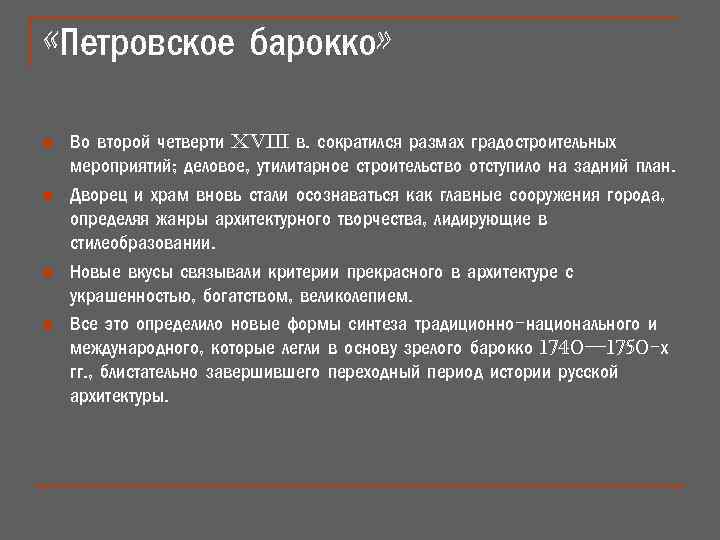 «Петровское барокко»

Во второй четверти XVIII в. сократился размах градостроительных мероприятий; деловое, утилитарное строительство отступило на задний план.

Дворец и храм вновь стали осознаваться как главные сооружения города, определяя жанры архитектурного творчества, лидирующие в стилеобразовании.

Новые вкусы связывали критерии прекрасного в архитектуре с украшенностью, богатством, великолепием.

Все это определило новые формы синтеза традиционно-национального и международного, которые легли в основу зрелого барокко 1740—1750-х гг., блистательно завершившего переходный период истории русской архитектуры.